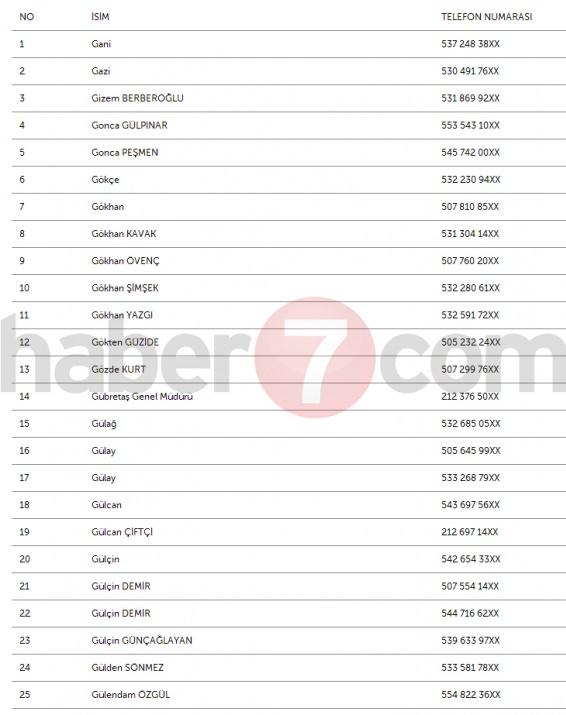 | NO | İSİM | TELEFON NUMARASI |
|---|---|---|
| 1 | Gani | 537 248 38XX |
| 2 | Gazi | 530 491 76XX |
| 3 | Gizem BERBEROĞLU | 531 869 92XX |
| 4 | Gonca GÜLPINAR | 553 543 10XX |
| 5 | Gonca PEŞMEN | 545 742 00XX |
| 6 | Gökçe | 532 230 94XX |
| 7 | Gökhan | 507 810 85XX |
| 8 | Gökhan KAVAK | 531 304 14XX |
| 9 | Gökhan ÖVENÇ | 507 760 20XX |
| 10 | Gökhan ŞİMŞEK | 532 280 61XX |
| 11 | Gökhan YAZGI | 532 591 72XX |
| 12 | Gökten GÜZİDE | 505 232 24XX |
| 13 | Gözde KURT | 507 299 76XX |
| 14 | Gübretaş Genel Müdürü | 212 376 50XX |
| 15 | Gülağ | 532 685 05XX |
| 16 | Gülay | 505 645 99XX |
| 17 | Gülay | 533 268 79XX |
| 18 | Gülcan | 543 697 56XX |
| 19 | Gülcan ÇİFTÇİ | 212 697 14XX |
| 20 | Gülçin | 542 654 33XX |
| 21 | Gülçin DEMİR | 507 554 14XX |
| 22 | Gülçin DEMİR | 544 716 62XX |
| 23 | Gülçin GÜNÇAĞLAYAN | 539 633 97XX |
| 24 | Gülden SÖNMEZ | 533 581 78XX |
| 25 | Gülendam ÖZGÜL | 554 822 36XX |

haber7com